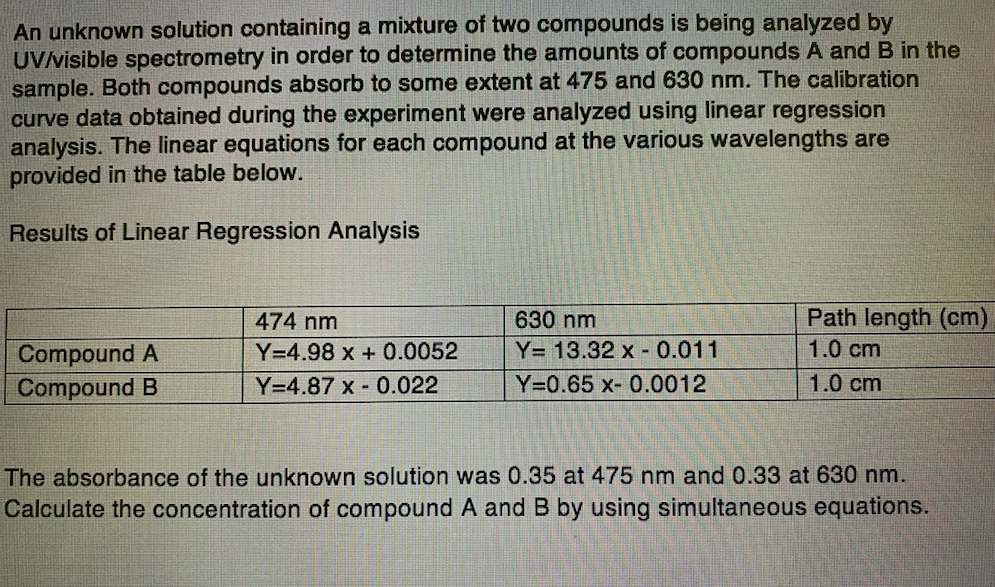 An unknown solution containing a mixture of two compounds is being analyzed by UV/visible spectrometry in order to determine the amounts of compounds A and B in the sample. Both compounds absorb to some extent at 475 and 630 nm. The calibration curve data obtained during the experiment were analyzed using linear regression analysis. The linear equations for each compound at the various wavelengths are provided in the table below.

Results of Linear Regression Analysis

| | 474 nm | 630 nm | Path length (cm) |
|---|---|---|---|
| Compound A | Y=4.98 x + 0.0052 | Y= 13.32 x - 0.011 | 1.0 cm |
| Compound B | Y=4.87 x - 0.022 | Y=0.65 x- 0.0012 | 1.0 cm |

The absorbance of the unknown solution was 0.35 at 475 nm and 0.33 at 630 nm. Calculate the concentration of compound A and B by using simultaneous equations.